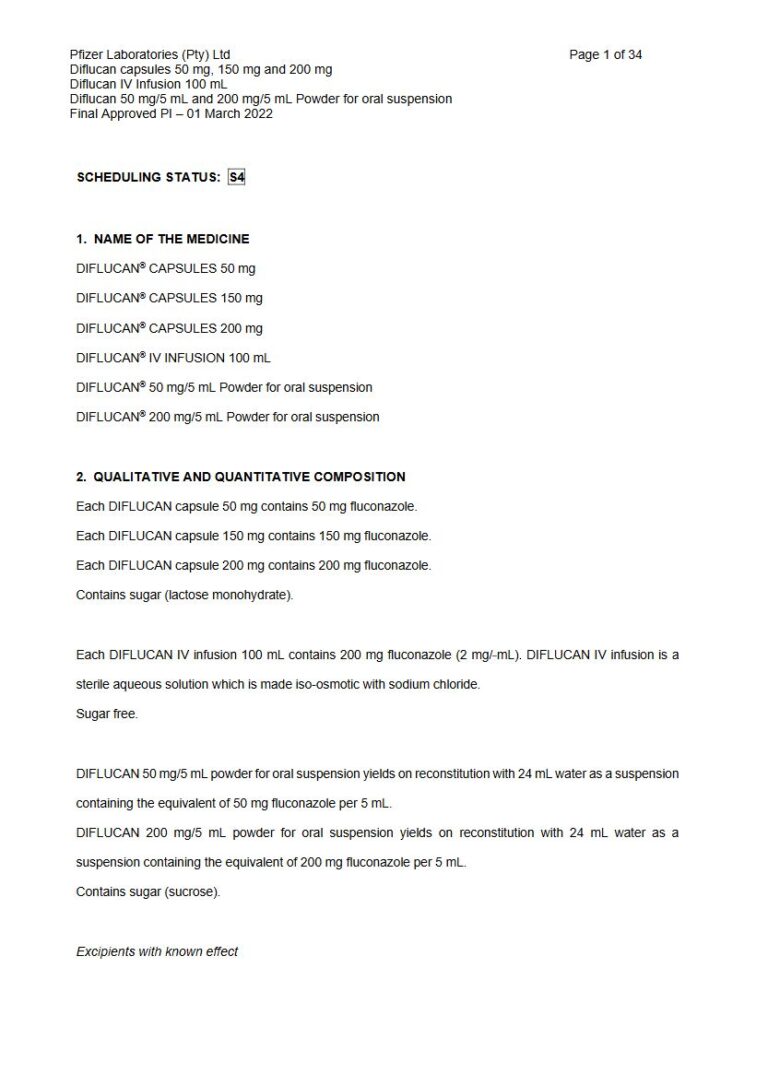 Pfizer Laboratories (Pty) Ltd
Diflucan capsules 50 mg, 150 mg and 200 mg
Diflucan IV Infusion 100 mL
Diflucan 50 mg/5 mL and 200 mg/5 mL Powder for oral suspension
Final Approved PI – 01 March 2022

Page 1 of 34

SCHEDULING STATUS: S4

1. NAME OF THE MEDICINE

DIFLUCAN® CAPSULES 50 mg

DIFLUCAN® CAPSULES 150 mg

DIFLUCAN® CAPSULES 200 mg

DIFLUCAN® IV INFUSION 100 mL

DIFLUCAN® 50 mg/5 mL Powder for oral suspension

DIFLUCAN® 200 mg/5 mL Powder for oral suspension

2. QUALITATIVE AND QUANTITATIVE COMPOSITION

Each DIFLUCAN capsule 50 mg contains 50 mg fluconazole.

Each DIFLUCAN capsule 150 mg contains 150 mg fluconazole.

Each DIFLUCAN capsule 200 mg contains 200 mg fluconazole.

Contains sugar (lactose monohydrate).

Each DIFLUCAN IV infusion 100 mL contains 200 mg fluconazole (2 mg/-mL). DIFLUCAN IV infusion is a sterile aqueous solution which is made iso-osmotic with sodium chloride.
Sugar free.

DIFLUCAN 50 mg/5 mL powder for oral suspension yields on reconstitution with 24 mL water as a suspension containing the equivalent of 50 mg fluconazole per 5 mL.
DIFLUCAN 200 mg/5 mL powder for oral suspension yields on reconstitution with 24 mL water as a suspension containing the equivalent of 200 mg fluconazole per 5 mL.
Contains sugar (sucrose).

Excipients with known effect